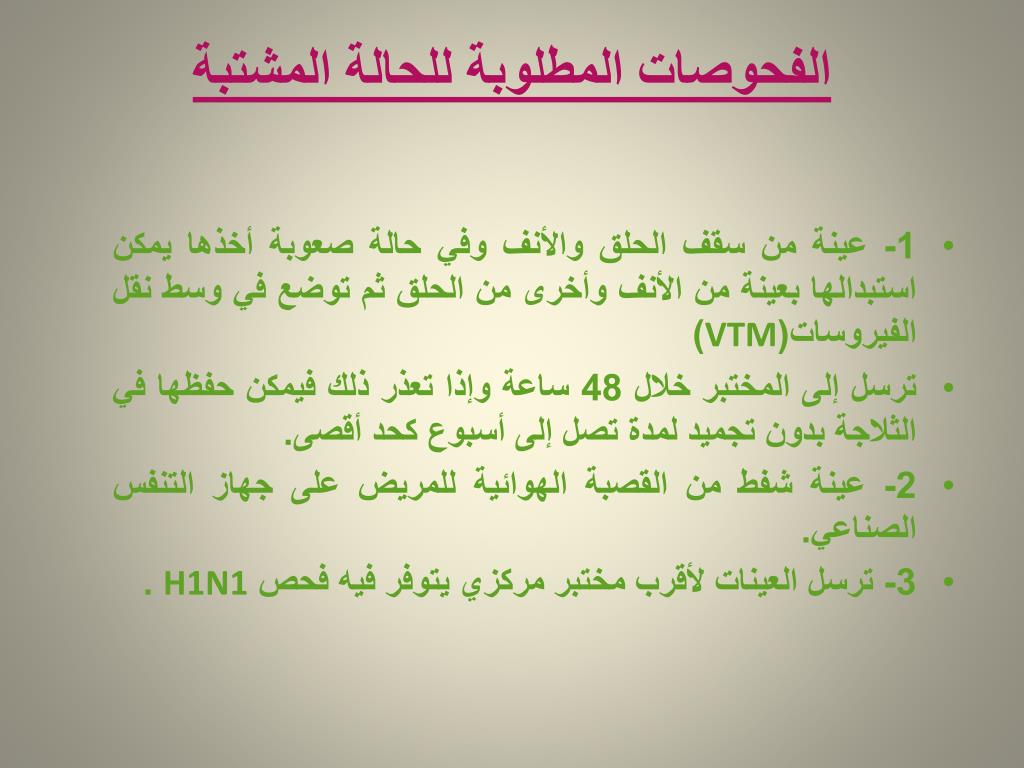 الفحوصات المطلوبة للحالة المشتبة

• 1- عينة من سقف الحلق والأنف وفي حالة صعوبة أخذها يمكن استبدالها بعينة من الأنف وأخرى من الحلق ثم توضع في وسط نقل الفيروسات(VTM)

• ترسل إلى المختبر خلال 48 ساعة وإذا تعذر ذلك فيمكن حفظها في الثلاجة بدون تجميد لمدة تصل إلى أسبوع كحد أقصى.

• 2- عينة شفط من القصبة الهوائية للمريض على جهاز التنفس الصناعي.

• 3- ترسل العينات لأقرب مختبر مركزي يتوفر فيه فحص H1N1 .